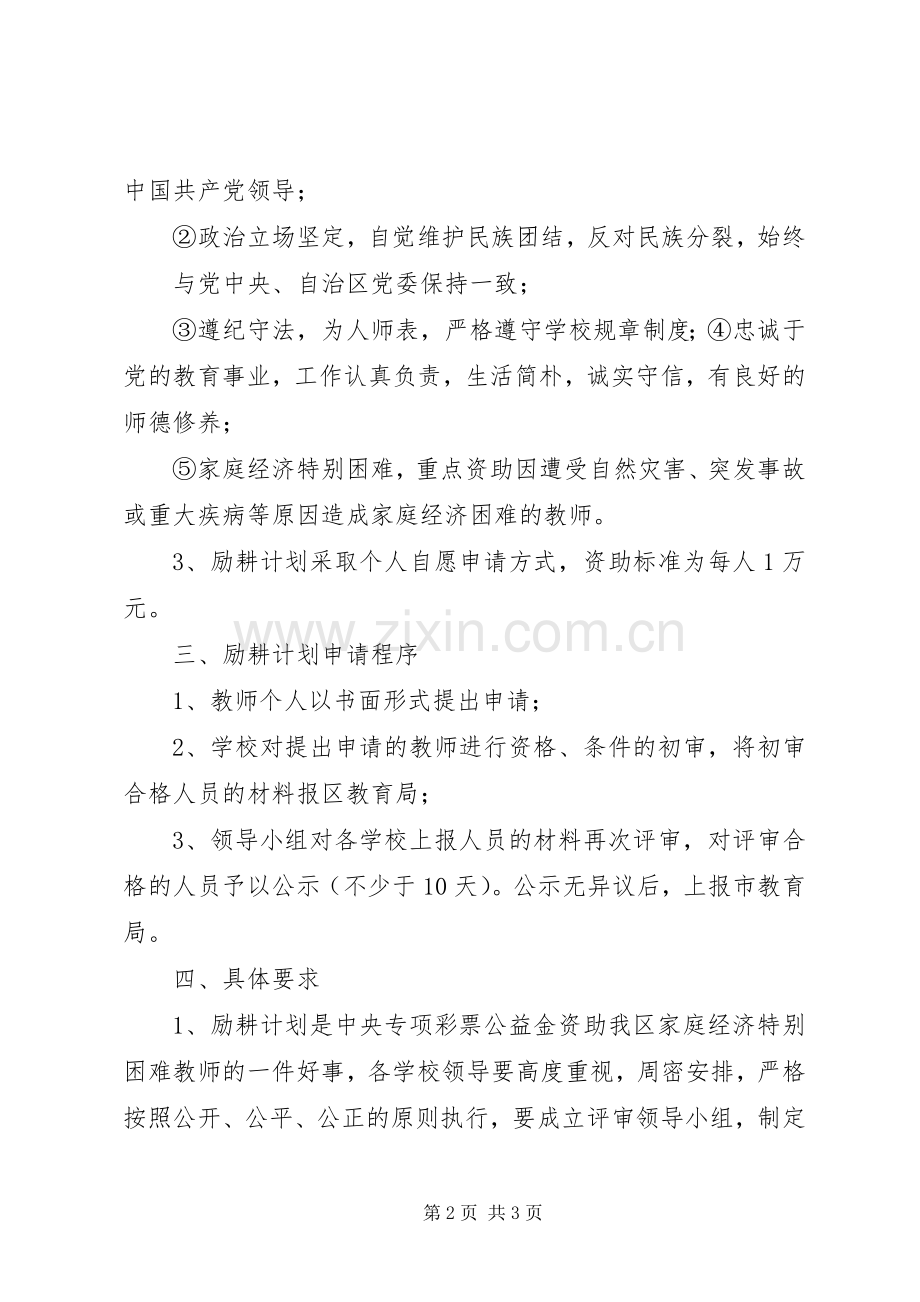 中国共产党领导；

②政治立场坚定，自觉维护民族团结，反对民族分裂，始终与党中央、自治区党委保持一致；

③遵纪守法，为人师表，严格遵守学校规章制度；④忠诚于党的教育事业，工作认真负责，生活简朴，诚实守信，有良好的师德修养；

⑤家庭经济特别困难，重点资助因遭受自然灾害、突发事故或重大疾病等原因造成家庭经济困难的教师。

3、励耕计划采取个人自愿申请方式，资助标准为每人1万元。

www.zixin.com.cn

三、励耕计划申请程序

1、教师个人以书面形式提出申请；

2、学校对提出申请的教师进行资格、条件的初审，将初审合格人员的材料报区教育局；

3、领导小组对各学校上报人员的材料再次评审，对评审合格的人员予以公示（不少于10天）。公示无异议后，上报市教育局。

四、具体要求

1、励耕计划是中央专项彩票公益金资助我区家庭经济特别困难教师的一件好事，各学校领导要高度重视，周密安排，严格按照公开、公平、公正的原则执行，要成立评审领导小组，制定

第2页 共3页